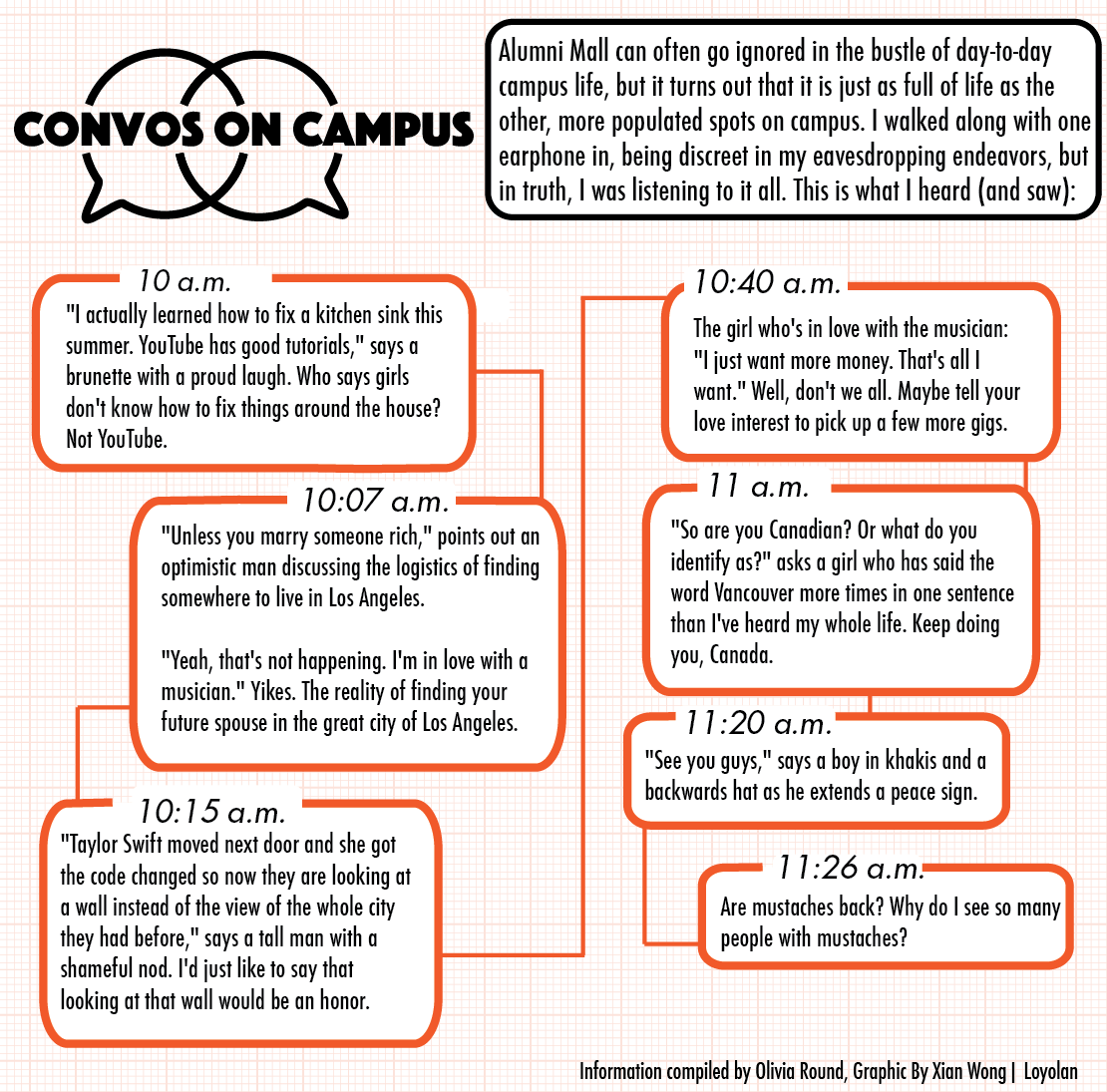 CONVOS ON CAMPUS

Alumni Mall can often go ignored in the bustle of day-to-day campus life, but it turns out that it is just as full of life as the other, more populated spots on campus. I walked along with one earphone in, being discreet in my eavesdropping endeavors, but in truth, I was listening to it all. This is what I heard (and saw):

10 a.m.
"I actually learned how to fix a kitchen sink this summer. YouTube has good tutorials," says a brunette with a proud laugh. Who says girls don't know how to fix things around the house? Not YouTube.

10:07 a.m.
"Unless you marry someone rich," points out an optimistic man discussing the logistics of finding somewhere to live in Los Angeles.

"Yeah, that's not happening. I'm in love with a musician." Yikes. The reality of finding your future spouse in the great city of Los Angeles.

10:15 a.m.
"Taylor Swift moved next door and she got the code changed so now they are looking at a wall instead of the view of the whole city they had before," says a tall man with a shameful nod. I'd just like to say that looking at that wall would be an honor.

10:40 a.m.
The girl who's in love with the musician: "I just want more money. That's all I want." Well, don't we all. Maybe tell your love interest to pick up a few more gigs.

11 a.m.
"So are you Canadian? Or what do you identify as?" asks a girl who has said the word Vancouver more times in one sentence than I've heard my whole life. Keep doing you, Canada.

11:20 a.m.
"See you guys," says a boy in khakis and a backwards hat as he extends a peace sign.

11:26 a.m.
Are mustaches back? Why do I see so many people with mustaches?

Information compiled by Olivia Round, Graphic By Xian Wong | Loyolan